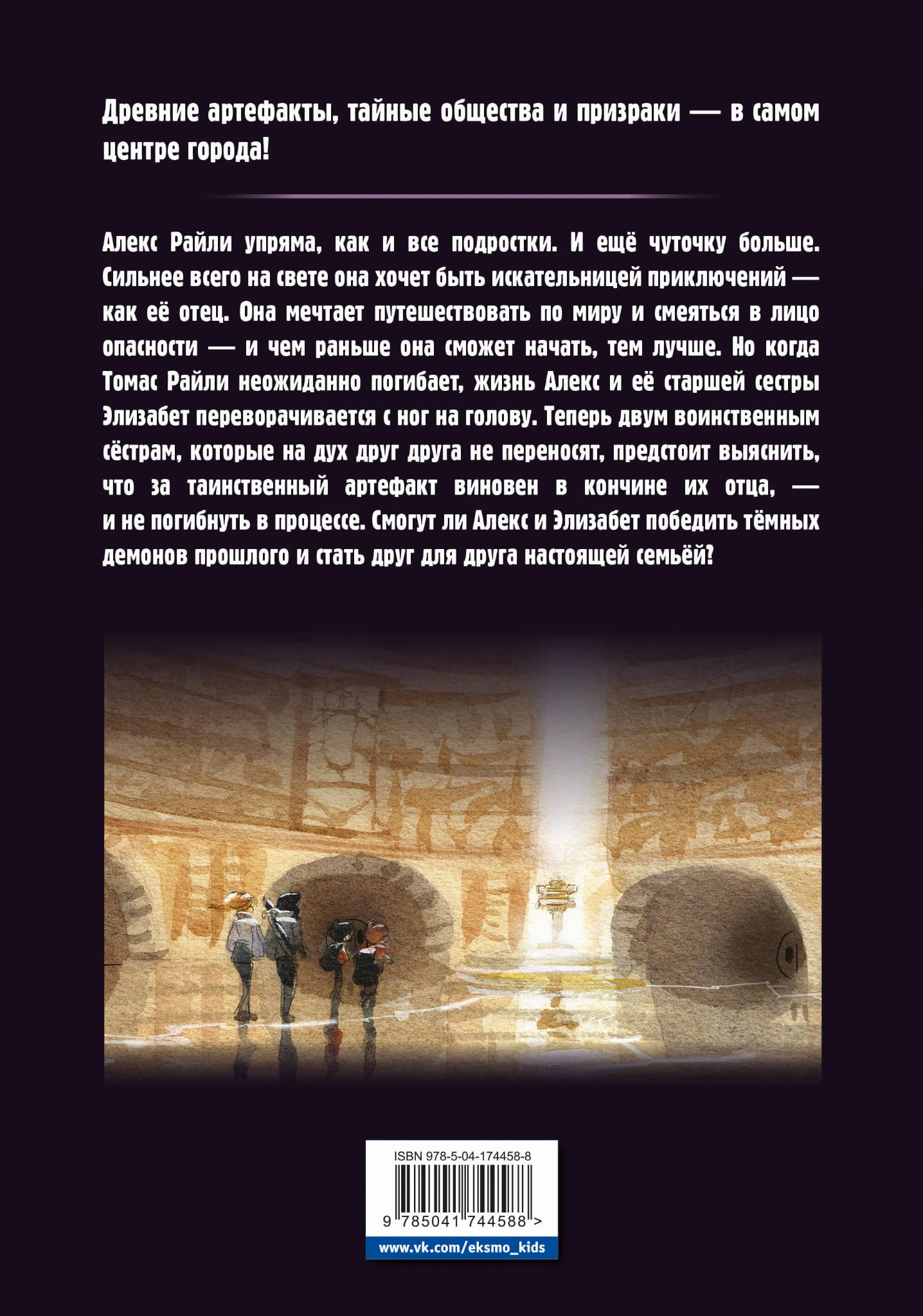 Древние артефакты, тайные общества и призраки — в самом центре города!

Алекс Райли упряма, как и все подростки. И ещё чуточку больше. Сильнее всего на свете она хочет быть искательницей приключений — как её отец. Она мечтает путешествовать по миру и смеяться в лицо опасности — и чем раньше она сможет начать, тем лучше. Но когда Томас Райли неожиданно погибает, жизнь Алекс и её старшей сестры Элизабет переворачивается с ног на голову. Теперь двум воинственным сёстрам, которые на дух друг друга не переносят, предстоит выяснить, что за таинственный артефакт виновен в кончине их отца, — и не погибнуть в процессе. Смогут ли Алекс и Элизабет победить тёмных демонов прошлого и стать друг для друга настоящей семьёй?

ISBN 978-5-04-174458-8

9 785041 744588 >

www.vk.com/eksmo_kids